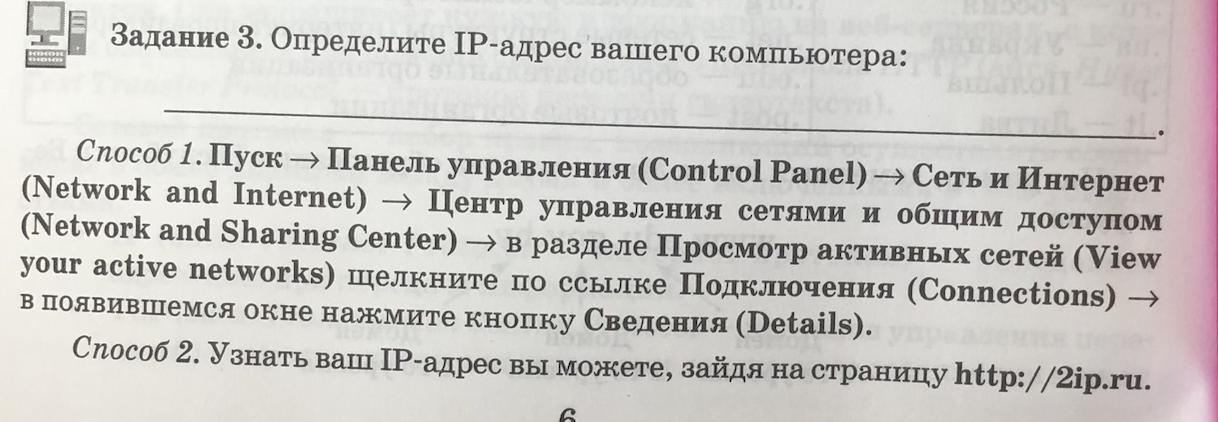 Задание 3. Определите IP-адрес вашего компьютера:

____.

Способ 1. Пуск → Панель управления (Control Panel) → Сеть и Интернет (Network and Internet) → Центр управления сетями и общим доступом (Network and Sharing Center) → в разделе Просмотр активных сетей (View your active networks) щелкните по ссылке Подключения (Connections) → в появившемся окне нажмите кнопку Сведения (Details).

Способ 2. Узнать ваш IP-адрес вы можете, зайдя на страницу http://2ip.ru.

6